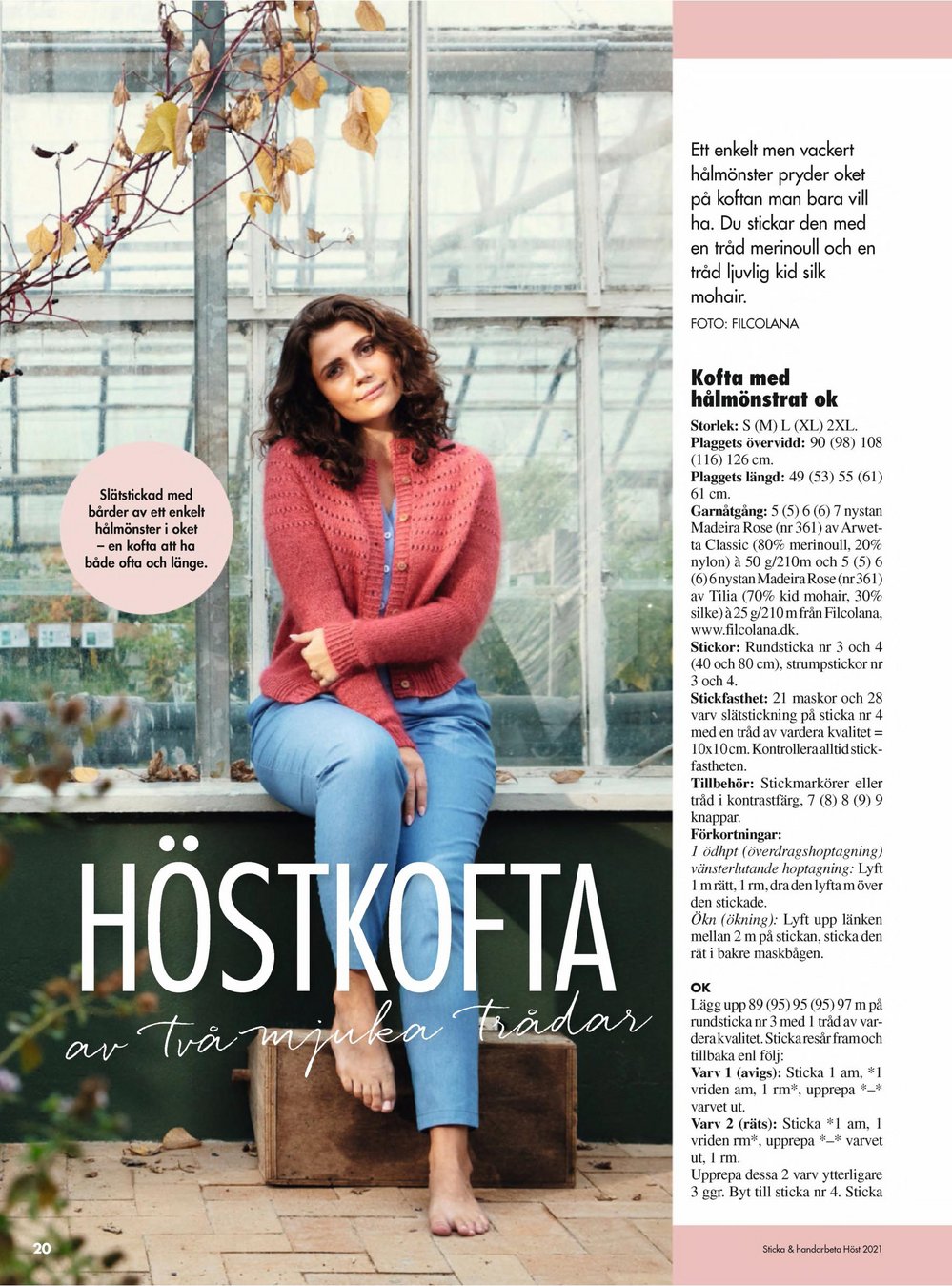 Slätstickad med bårder av ett enkelt hålmönster i oket – en kofta att ha både ofta och länge.

HÖSTKOFTA

av två mjuka trådar

Ett enkelt men vackert hålmönster pryder oket på koftan man bara vill ha. Du stickar den med en tråd merinoull och en tråd ljuvlig kid silk mohair.

FOTO: FILCOLANA

Kofta med hålmönstrat ok

Storlek: S (M) L (XL) 2XL.
Plaggets övervidd: 90 (98) 108 (116) 126 cm.
Plaggets längd: 49 (53) 55 (61) 61 cm.
Garnåtgång: 5 (5) 6 (6) 7 nystan Madeira Rose (nr 361) av Arwetta Classic (80% merinoull, 20% nylon) à 50 g/210m och 5 (5) 6 (6) 6 nystan Madeira Rose (nr 361) av Tilia (70% kid mohair, 30% silke) à 25 g/210 m från Filcolana, www.filcolana.dk.
Stickor: Rundsticka nr 3 och 4 (40 och 80 cm), strumpstickor nr 3 och 4.
Stickfasthet: 21 maskor och 28 varv slätstickning på sticka nr 4 med en tråd av vardera kvalitet = 10x10 cm. Kontrollera alltid stickfastheten.
Tillbehör: Stickmarkörer eller tråd i kontrastfärg, 7 (8) 8 (9) 9 knappar.
Förkortningar:
1 ödhpt (överdragshoptagning) vänsterlutande hoptagning: Lyft 1 m rätt, 1 rm, dra den lyfta m över den stickade.
Ökn (ökning): Lyft upp länken mellan 2 m på stickan, sticka den rät i bakre maskbågen.

OK
Lägg upp 89 (95) 95 (95) 97 m på rundsticka nr 3 med 1 tråd av vardera kvalitet. Sticka resår fram och tillbaka enl följ:
Varv 1 (avigs): Sticka 1 am, *1 vriden am, 1 rm*, upprepa *–* varvet ut.
Varv 2 (räts): Sticka *1 am, 1 vriden rm*, upprepa *–* varvet ut, 1 rm.
Upprepa dessa 2 varv ytterligare 3 ggr. Byt till sticka nr 4. Sticka

20

Sticka & handarbeta Höst 2021